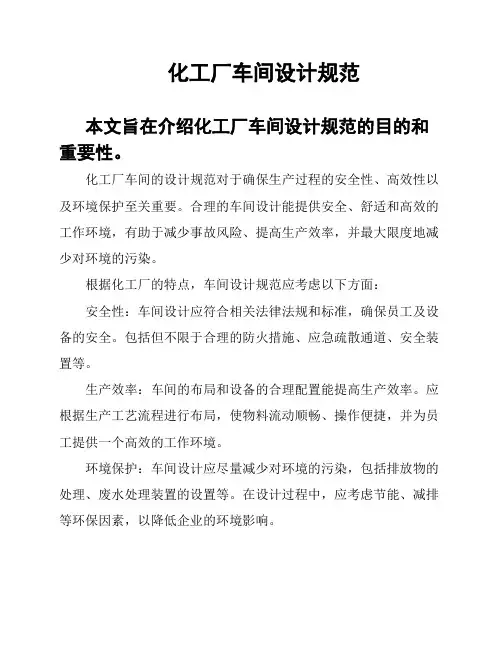 化工厂车间设计规范

本文旨在介绍化工厂车间设计规范的目的和重要性。

化工厂车间的设计规范对于确保生产过程的安全性、高效性以及环境保护至关重要。合理的车间设计能提供安全、舒适和高效的工作环境，有助于减少事故风险、提高生产效率，并最大限度地减少对环境的污染。

根据化工厂的特点，车间设计规范应考虑以下方面：

安全性：车间设计应符合相关法律法规和标准，确保员工及设备的安全。包括但不限于合理的防火措施、应急疏散通道、安全装置等。

生产效率：车间的布局和设备的合理配置能提高生产效率。应根据生产工艺流程进行布局，使物料流动顺畅、操作便捷，并为员工提供一个高效的工作环境。

环境保护：车间设计应尽量减少对环境的污染，包括排放物的处理、废水处理装置的设置等。在设计过程中，应考虑节能、减排等环保因素，以降低企业的环境影响。